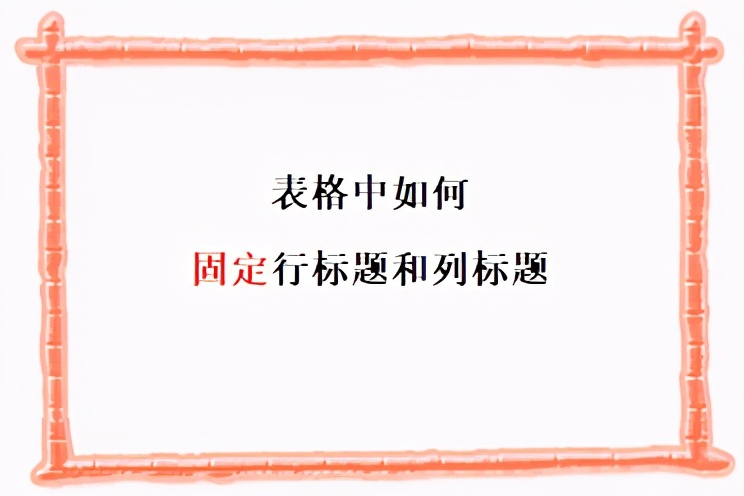 表格中如何

固定行标题和列标题